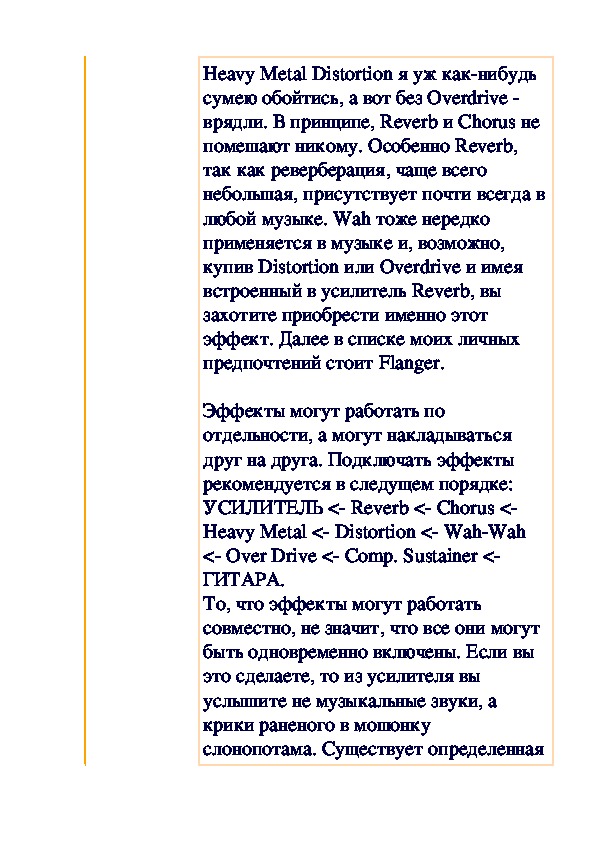 Heavy Metal Distortion я уж как-нибудь сумею обойтись, а вот без Overdrive - врядли. В принципе, Reverb и Chorus не помешают никому. Особенно Reverb, так как реверберация, чаще всего небольшая, присутствует почти всегда в любой музыке. Wah тоже нередко применяется в музыке и, возможно, купив Distortion или Overdrive и имея встроенный в усилитель Reverb, вы захотите приобрести именно этот эффект. Далее в списке моих личных предпочтений стоит Flanger.

Эффекты могут работать по отдельности, а могут накладываться друг на друга. Подключать эффекты рекомендуется в следущем порядке: УСИЛИТЕЛЬ <- Reverb <- Chorus <- Heavy Metal <- Distortion <- Wah-Wah <- Over Drive <- Comp. Sustainer <- ГИТАРА.
То, что эффекты могут работать совместно, не значит, что все они могут быть одновременно включены. Если вы это сделаете, то из усилителя вы услышите не музыкальные звуки, а крики раненого в мошонку слонопотама. Существует определенная